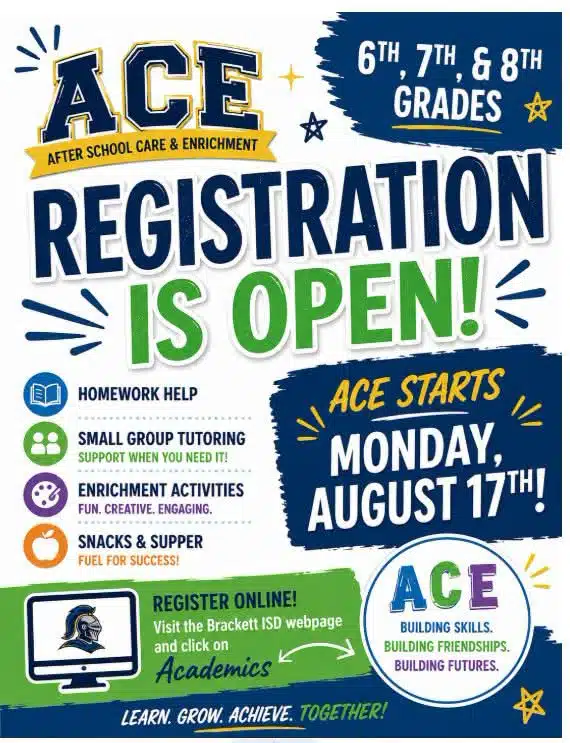 ACE

AFTER SCHOOL CARE & ENRICHMENT

6TH, 7TH, & 8TH GRADES

REGISTRATION IS OPEN!

HOMEWORK HELP

SMALL GROUP TUTORING
SUPPORT WHEN YOU NEED IT!

ENRICHMENT ACTIVITIES
FUN. CREATIVE. ENGAGING.

SNACKS & SUPPER
FUEL FOR SUCCESS!

ACE STARTS
MONDAY, AUGUST 17TH!

REGISTER ONLINE!
Visit the Brackett ISD webpage and click on Academics

ACE
BUILDING SKILLS.
BUILDING FRIENDSHIPS.
BUILDING FUTURES.

LEARN. GROW. ACHIEVE. TOGETHER!